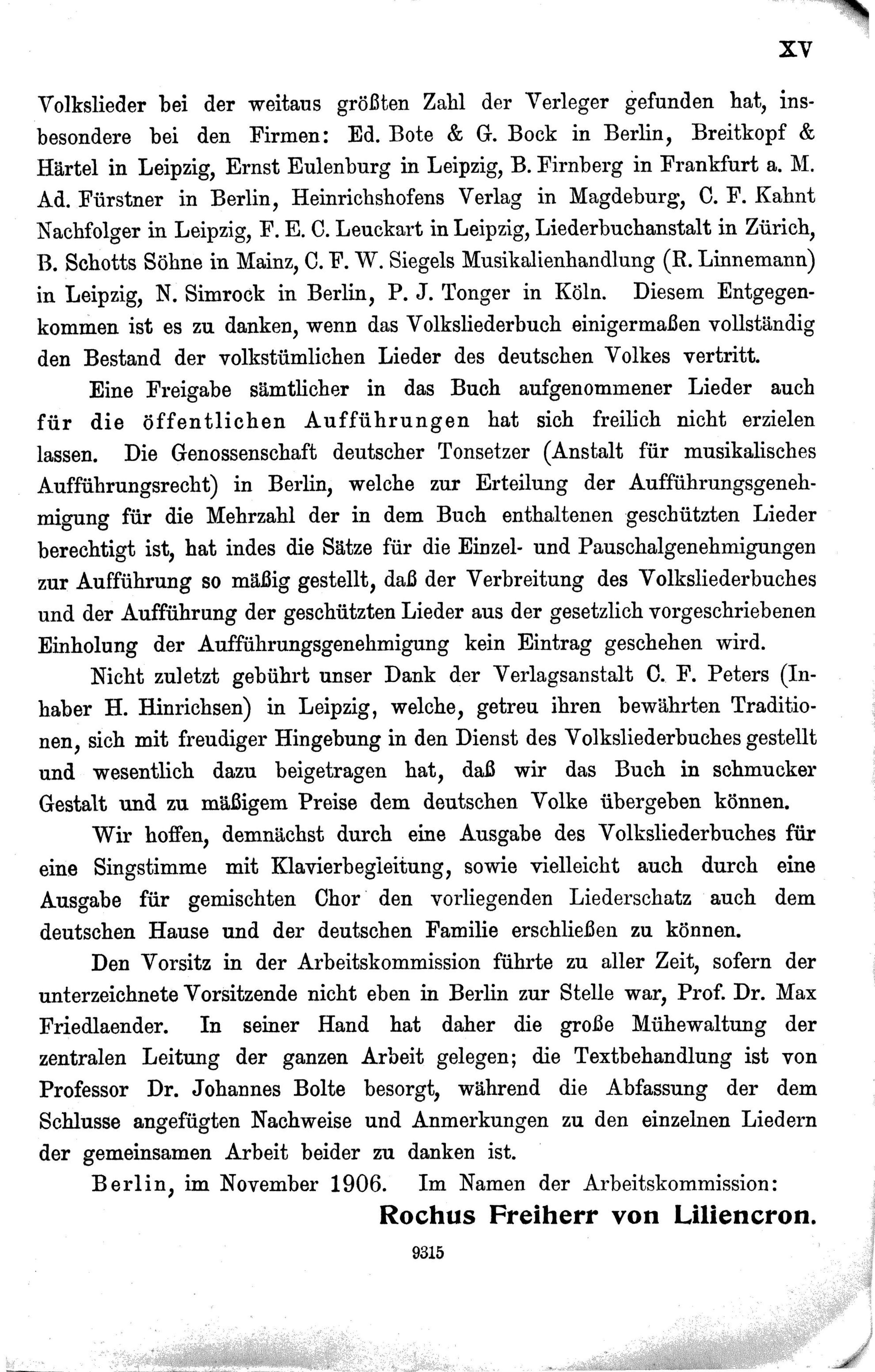 XV

Volkslieder bei der weitaus größten Zahl der Verleger gefunden hat, insbesondere bei den Firmen: Ed. Bote & G. Bock in Berlin, Breitkopf & Härtel in Leipzig, Ernst Eulenburg in Leipzig, B. Firnberg in Frankfurt a. M. Ad. Fürstner in Berlin, Heinrichshofens Verlag in Magdeburg, C. F. Kahnt Nachfolger in Leipzig, F. E. C. Leuckart in Leipzig, Liederbuchanstalt in Zürich, B. Schotts Söhne in Mainz, C. F. W. Siegels Musikalienhandlung (R. Linnemann) in Leipzig, N. Simrock in Berlin, P. J. Tonger in Köln. Diesem Entgegenkommen ist es zu danken, wenn das Volksliederbuch einigermaßen vollständig den Bestand der volkstümlichen Lieder des deutschen Volkes vertritt.

Eine Freigabe sämtlicher in das Buch aufgenommener Lieder auch für die öffentlichen Aufführungen hat sich freilich nicht erzielen lassen. Die Genossenschaft deutscher Tonsetzer (Anstalt für musikalisches Aufführungsrecht) in Berlin, welche zur Erteilung der Aufführungsgenehmigung für die Mehrzahl der in dem Buch enthaltenen geschützten Lieder berechtigt ist, hat indes die Sätze für die Einzel- und Pauschalgenehmigungen zur Aufführung so mäßig gestellt, daß der Verbreitung des Volksliederbuches und der Aufführung der geschützten Lieder aus der gesetzlich vorgeschriebenen Einholung der Aufführungsgenehmigung kein Eintrag geschehen wird.

Nicht zuletzt gebührt unser Dank der Verlagsanstalt C. F. Peters (Inhaber H. Hinrichsen) in Leipzig, welche, getreu ihren bewährten Traditionen, sich mit freudiger Hingebung in den Dienst des Volksliederbuches gestellt und wesentlich dazu beigetragen hat, daß wir das Buch in schmucker Gestalt und zu mäßigem Preise dem deutschen Volke übergeben können.

Wir hoffen, demnächst durch eine Ausgabe des Volksliederbuches für eine Singstimme mit Klavierbegleitung, sowie vielleicht auch durch eine Ausgabe für gemischten Chor den vorliegenden Liederschatz auch dem deutschen Hause und der deutschen Familie erschließen zu können.

Den Vorsitz in der Arbeitskommission führte zu aller Zeit, sofern der unterzeichnete Vorsitzende nicht eben in Berlin zur Stelle war, Prof. Dr. Max Friedlaender. In seiner Hand hat daher die große Mühewaltung der zentralen Leitung der ganzen Arbeit gelegen; die Textbehandlung ist von Professor Dr. Johannes Bolte besorgt, während die Abfassung der dem Schlusse angefügten Nachweise und Anmerkungen zu den einzelnen Liedern der gemeinsamen Arbeit beider zu danken ist.

Berlin, im November 1906. Im Namen der Arbeitskommission:

Rochus Freiherr von Liliencron.

9315